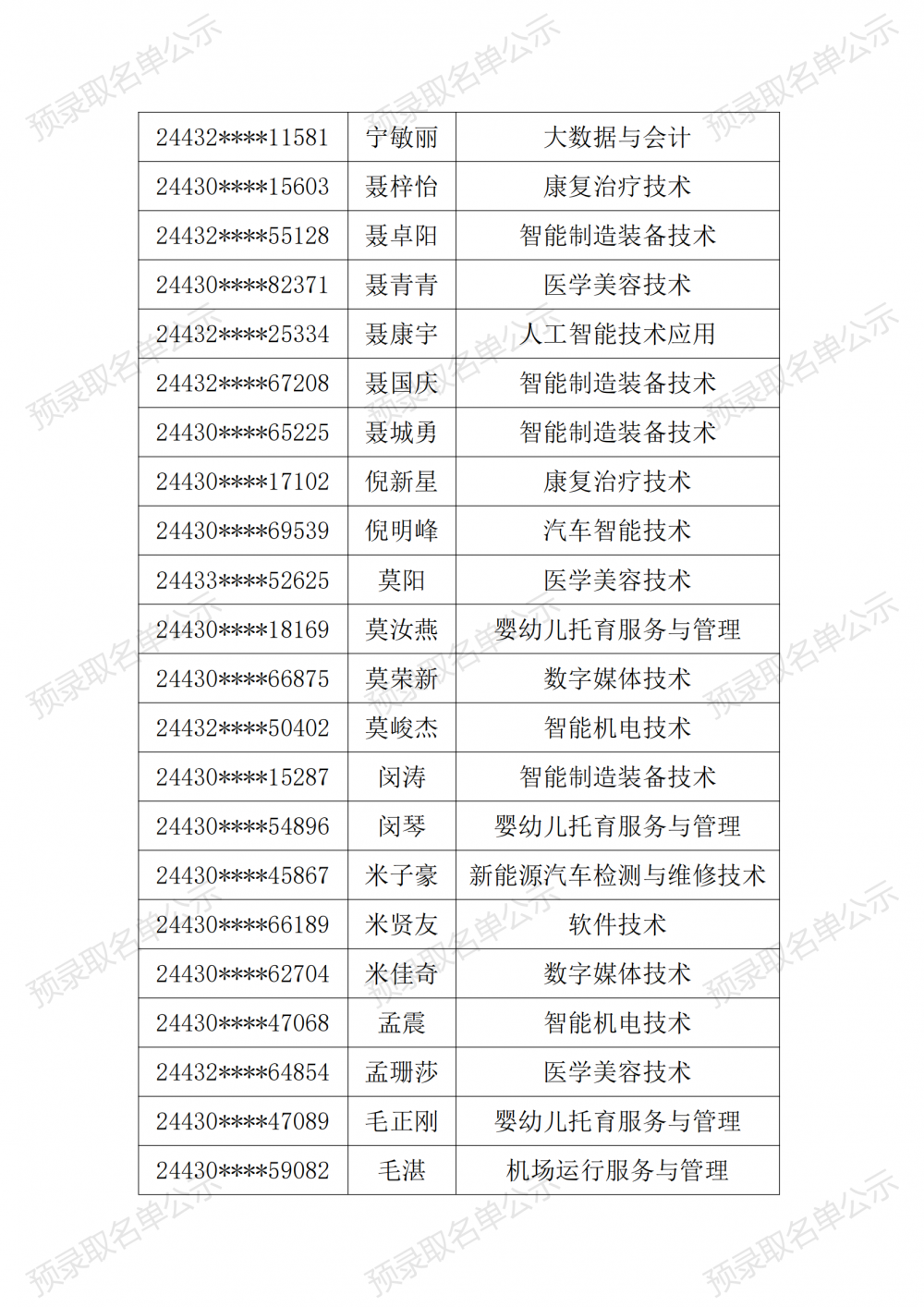 | 24432****11581 | 宁敏丽 | 大数据与会计 |
|---|---|---|
| 24430****15603 | 聂梓怡 | 康复治疗技术 |
| 24432****55128 | 聂卓阳 | 智能制造装备技术 |
| 24430****82371 | 聂青青 | 医学美容技术 |
| 24432****25334 | 聂康宇 | 人工智能技术应用 |
| 24432****67208 | 聂国庆 | 智能制造装备技术 |
| 24430****65225 | 聂城勇 | 智能制造装备技术 |
| 24430****17102 | 倪新星 | 康复治疗技术 |
| 24430****69539 | 倪明峰 | 汽车智能技术 |
| 24433****52625 | 莫阳 | 医学美容技术 |
| 24430****18169 | 莫汝燕 | 婴幼儿托育服务与管理 |
| 24430****66875 | 莫荣新 | 数字媒体技术 |
| 24432****50402 | 莫峻杰 | 智能机电技术 |
| 24430****15287 | 闵涛 | 智能制造装备技术 |
| 24430****54896 | 闵琴 | 婴幼儿托育服务与管理 |
| 24430****45867 | 米子豪 | 新能源汽车检测与维修技术 |
| 24430****66189 | 米贤友 | 软件技术 |
| 24430****62704 | 米佳奇 | 数字媒体技术 |
| 24430****47068 | 孟震 | 智能机电技术 |
| 24432****64854 | 孟珊莎 | 医学美容技术 |
| 24430****47089 | 毛正刚 | 婴幼儿托育服务与管理 |
| 24430****59082 | 毛湛 | 机场运行服务与管理 |

预录取名单公示